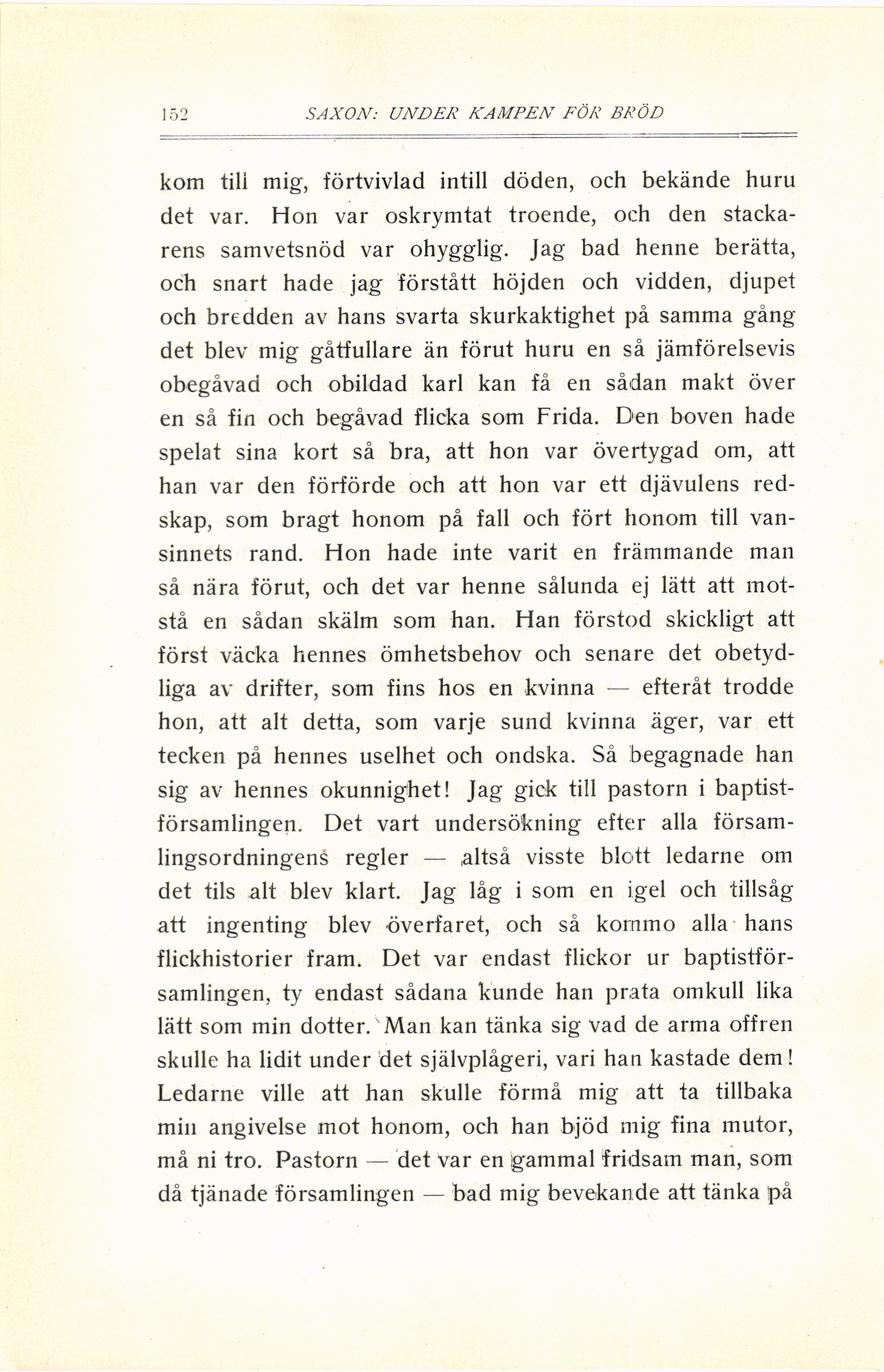 152 SAXON: UNDER KAMPEN FÖR BRÖD

kom till mig, förtvivlad intill döden, och bekände huru det var. Hon var oskrymtat troende, och den stackarens samvetsnöd var ohygglig. Jag bad henne berätta, och snart hade jag förstått höjden och vidden, djupet och bredden av hans svarta skurkaktighet på samma gång det blev mig gåtfullare än förut huru en så jämförelsevis obegåvad och obildad karl kan få en sådan makt över en så fin och begåvad flicka som Frida. Den boven hade spelat sina kort så bra, att hon var övertygad om, att han var den förförde och att hon var ett djävulens redskap, som bragt honom på fall och fört honom till vansinnets rand. Hon hade inte varit en främmande man så nära förut, och det var henne sålunda ej lätt att motstå en sådan skälm som han. Han förstod skickligt att först väcka hennes ömhetsbehov och senare det obetydliga av drifter, som fins hos en kvinna — efteråt trodde hon, att alt detta, som varje sund kvinna äger, var ett tecken på hennes uselhet och ondska. Så begagnade han sig av hennes okunnighet! Jag gick till pastorn i baptistförsamlingen. Det vart undersökning efter alla församlingsordningens regler — altså visste blott ledarne om det tils alt blev klart. Jag låg i som en igel och tillsåg att ingenting blev överfaret, och så kommo alla hans flickhistorier fram. Det var endast flickor ur baptistförsamlingen, ty endast sådana kunde han prata omkull lika lätt som min dotter. Man kan tänka sig vad de arma offren skulle ha lidit under det självplågeri, vari han kastade dem! Ledarne ville att han skulle förmå mig att ta tillbaka min angivelse mot honom, och han bjöd mig fina mutor, må ni tro. Pastorn — det var en gammal fridsam man, som då tjänade församlingen — bad mig bevekande att tänka på